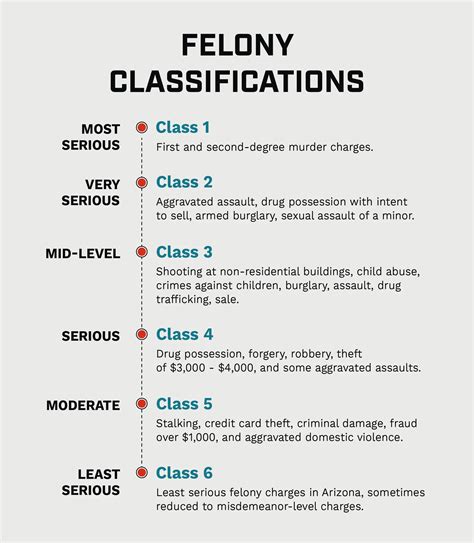 FELONY CLASSIFICATIONS

MOST SERIOUS
Class 1
First and second-degree murder charges.

VERY SERIOUS
Class 2
Aggravated assault, drug possession with intent to sell, armed burglary, sexual assault of a minor.

MID-LEVEL
Class 3
Shooting at non-residential buildings, child abuse, crimes against children, burglary, assault, drug trafficking, sale.

SERIOUS
Class 4
Drug possession, forgery, robbery, theft of \$3,000 - \$4,000, and some aggravated assaults.

MODERATE
Class 5
Stalking, credit card theft, criminal damage, fraud over \$1,000, and aggravated domestic violence.

LEAST SERIOUS
Class 6
Least serious felony charges in Arizona, sometimes reduced to misdemeanor-level charges.